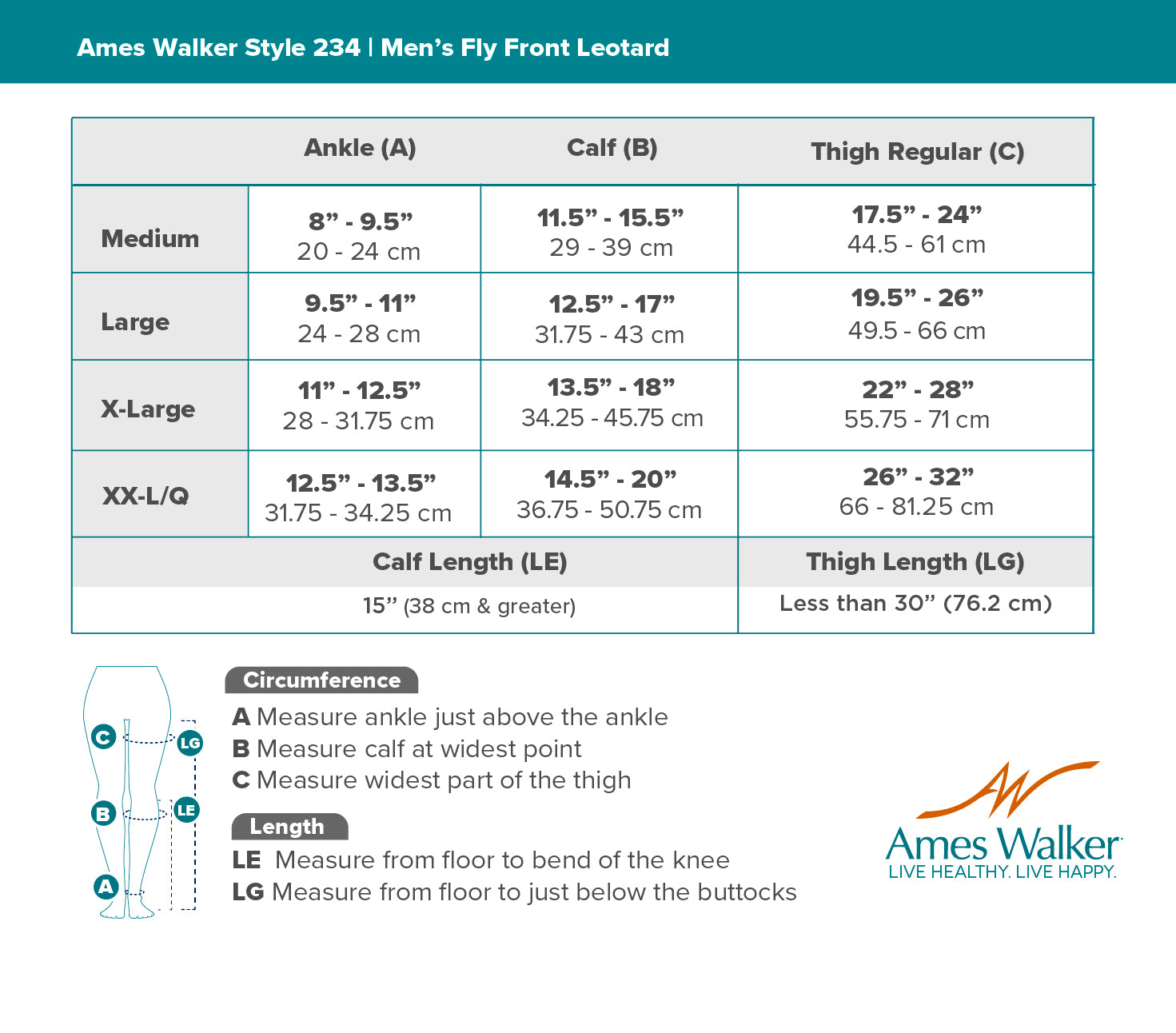 Ames Walker Style 234 | Men's Fly Front Leotard

| | Ankle (A) | Calf (B) | Thigh Regular (C) |
|---|---|---|---|
| Medium | 8" - 9.5" 20 - 24 cm | 11.5" - 15.5" 29 - 39 cm | 17.5" - 24" 44.5 - 61 cm |
| Large | 9.5" - 11" 24 - 28 cm | 12.5" - 17" 31.75 - 43 cm | 19.5" - 26" 49.5 - 66 cm |
| X-Large | 11" - 12.5" 28 - 31.75 cm | 13.5" - 18" 34.25 - 45.75 cm | 22" - 28" 55.75 - 71 cm |
| XX-L/Q | 12.5" - 13.5" 31.75 - 34.25 cm | 14.5" - 20" 36.75 - 50.75 cm | 26" - 32" 66 - 81.25 cm |

| Calf Length (LE) | Thigh Length (LG) |
|---|---|
| 15" (38 cm & greater) | Less than 30" (76.2 cm) |

C
LG
B
LE
A

Circumference
A Measure ankle just above the ankle
B Measure calf at widest point
C Measure widest part of the thigh

Length
LE Measure from floor to bend of the knee
LG Measure from floor to just below the buttocks

Ames Walker
LIVE HEALTHY. LIVE HAPPY.